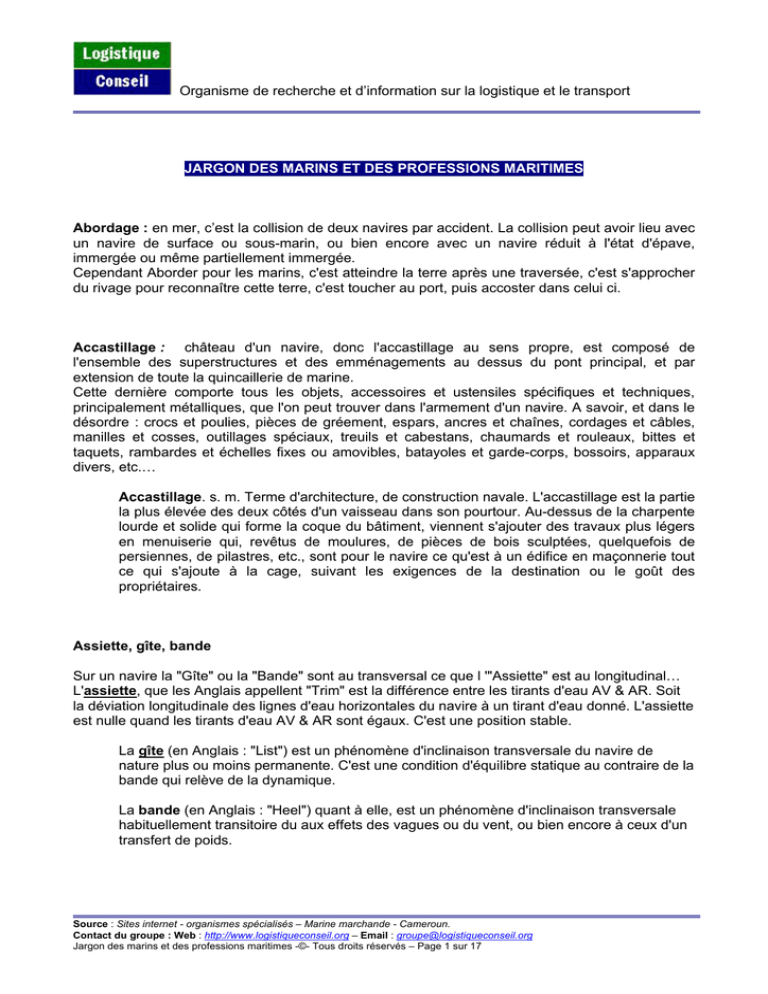 Logistique
Conseil

Organisme de recherche et d'information sur la logistique et le transport

JARGON DES MARINS ET DES PROFESSIONS MARITIMES

Abordage : en mer, c'est la collision de deux navires par accident. La collision peut avoir lieu avec un navire de surface ou sous-marin, ou bien encore avec un navire réduit à l'état d'épave, immergée ou même partiellement immergée.
Cependant Aborder pour les marins, c'est atteindre la terre après une traversée, c'est s'approcher du rivage pour reconnaître cette terre, c'est toucher au port, puis accoster dans celui ci.

Accastillage : château d'un navire, donc l'accastillage au sens propre, est composé de l'ensemble des superstructures et des emménagements au dessus du pont principal, et par extension de toute la quincaillerie de marine.
Cette dernière comporte tous les objets, accessoires et ustensiles spécifiques et techniques, principalement métalliques, que l'on peut trouver dans l'armement d'un navire. A savoir, et dans le désordre : crocs et poulies, pièces de gréement, espars, ancres et chaînes, cordages et câbles, manilles et cosses, outillages spéciaux, treuils et cabestans, chaumards et rouleaux, bittes et taquets, rambardes et échelles fixes ou amovibles, batayoles et garde-corps, bossoirs, apparaux divers, etc.…

Accastillage. s. m. Terme d'architecture, de construction navale. L'accastillage est la partie la plus élevée des deux côtés d'un vaisseau dans son pourtour. Au-dessus de la charpente lourde et solide qui forme la coque du bâtiment, viennent s'ajouter des travaux plus légers en menuiserie qui, revêtus de moulures, de pièces de bois sculptées, quelquefois de persiennes, de pilastres, etc., sont pour le navire ce qu'est à un édifice en maçonnerie tout ce qui s'ajoute à la cage, suivant les exigences de la destination ou le goût des propriétaires.

Assiette, gîte, bande

Sur un navire la "Gîte" ou la "Bande" sont au transversal ce que l '"Assiette" est au longitudinal…
L'assiette, que les Anglais appellent "Trim" est la différence entre les tirants d'eau AV & AR. Soit la déviation longitudinale des lignes d'eau horizontales du navire à un tirant d'eau donné. L'assiette est nulle quand les tirants d'eau AV & AR sont égaux. C'est une position stable.

La gîte (en Anglais : "List") est un phénomène d'inclinaison transversale du navire de nature plus ou moins permanente. C'est une condition d'équilibre statique au contraire de la bande qui relève de la dynamique.

La bande (en Anglais : "Heel") quant à elle, est un phénomène d'inclinaison transversale habituellement transitoire du aux effets des vagues ou du vent, ou bien encore à ceux d'un transfert de poids.

Source : Sites internet - organismes spécialisés – Marine marchande - Cameroun.
Contact du groupe : Web : http://www.logistiqueconseil.org – Email : groupe@logistiqueconseil.org
Jargon des marins et des professions maritimes -©- Tous droits réservés – Page 1 sur 17